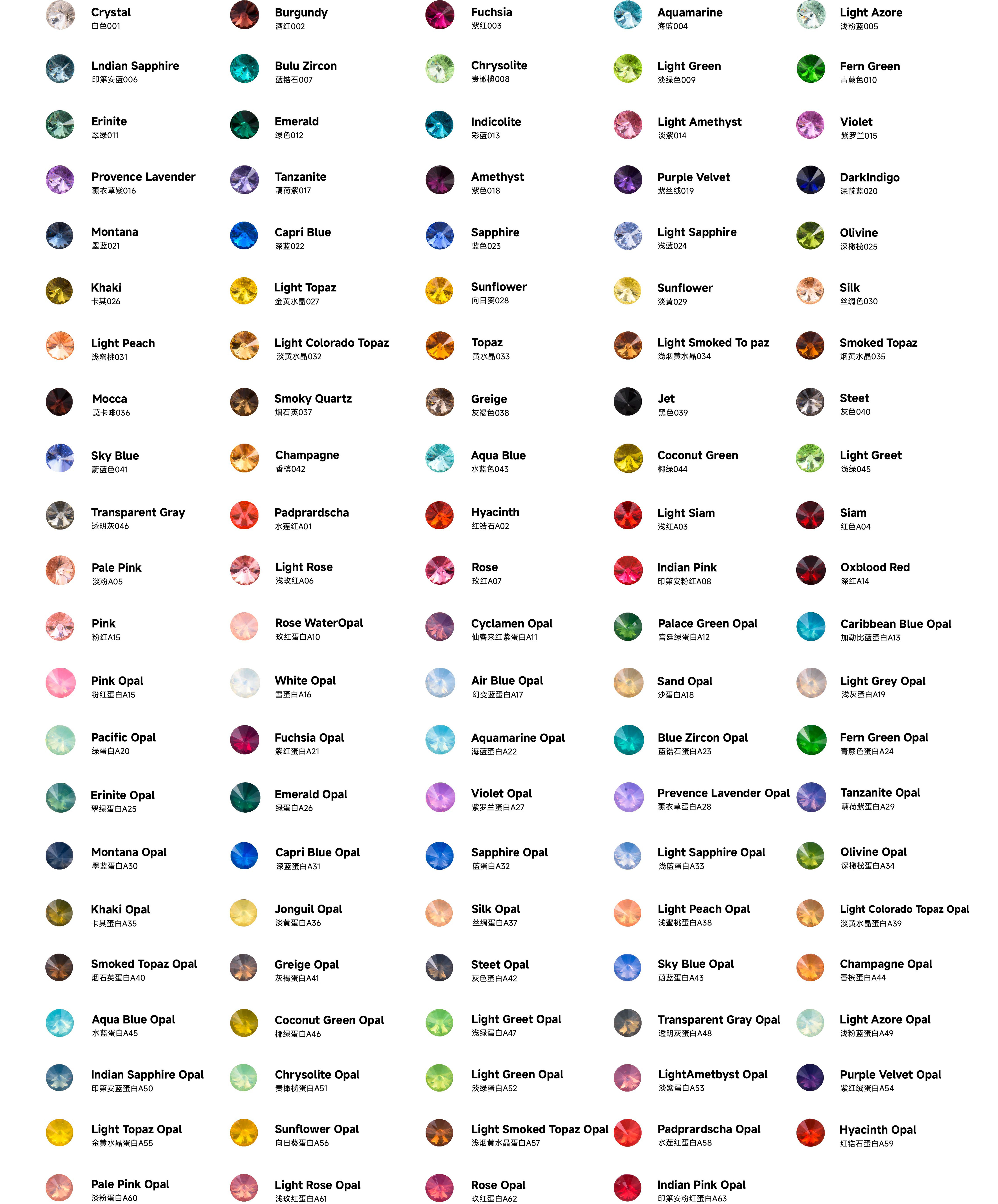 Crystal
白色001

Burgundy
酒红002

Fuchsia
紫红003

Aquamarine
海蓝004

Light Azore
浅粉蓝005

Lndian Sapphire
印第安蓝006

Bulu Zircon
蓝锆石007

Chrysolite
贵橄榄008

Light Green
淡绿色009

Fern Green
青蕨色010

Erinite
翠绿011

Emerald
绿色012

Indicolite
彩蓝013

Light Amethyst
淡紫014

Violet
紫罗兰015

Provence Lavender
薰衣草紫016

Tanzanite
藕荷紫017

Amethyst
紫色018

Purple Velvet
紫丝绒019

DarkIndigo
深靛蓝020

Montana
墨蓝021

Capri Blue
深蓝022

Sapphire
蓝色023

Light Sapphire
浅蓝024

Olivine
深橄榄025

Khaki
卡其026

Light Topaz
金黄水晶027

Sunflower
向日葵028

Sunflower
淡黄029

Silk
丝绸色030

Light Peach
浅蜜桃031

Light Colorado Topaz
淡黄水晶032

Topaz
黄水晶033

Light Smoked To paz
浅烟黄水晶034

Smoked Topaz
烟黄水晶035

Mocca
莫卡啡036

Smoky Quartz
烟石英037

Greige
灰褐色038

Jet
黑色039

Steet
灰色040

Sky Blue
蔚蓝色041

Champagne
香槟042

Aqua Blue
水蓝色043

Coconut Green
椰绿044

Light Greet
浅绿045

Transparent Gray
透明灰046

Padprardscha
水莲红A01

Hyacinth
红锆石A02

Light Siam
浅红A03

Siam
红色A04

Pale Pink
淡粉A05

Light Rose
浅玫红A06

Rose
玫红A07

Indian Pink
印第安粉红A08

Oxblood Red
深红A14

Pink
粉红A15

Rose WaterOpal
玫红蛋白A10

Cyclamen Opal
仙客来红紫蛋白A11

Palace Green Opal
宫廷绿蛋白A12

Caribbean Blue Opal
加勒比蓝蛋白A13

Pink Opal
粉红蛋白A15

White Opal
雪蛋白A16

Air Blue Opal
幻变蓝蛋白A17

Sand Opal
沙蛋白A18

Light Grey Opal
浅灰蛋白A19

Pacific Opal
绿蛋白A20

Fuchsia Opal
紫红蛋白A21

Aquamarine Opal
海蓝蛋白A22

Blue Zircon Opal
蓝锆石蛋白A23

Fern Green Opal
青蕨色蛋白A24

Erinite Opal
翠绿蛋白A25

Emerald Opal
绿蛋白A26

Violet Opal
紫罗兰蛋白A27

Prevence Lavender Opal
薰衣草蛋白A28

Tanzanite Opal
藕荷紫蛋白A29

Montana Opal
墨蓝蛋白A30

Capri Blue Opal
深蓝蛋白A31

Sapphire Opal
蓝蛋白A32

Light Sapphire Opal
浅蓝蛋白A33

Olivine Opal
深橄榄蛋白A34

Khaki Opal
卡其蛋白A35

Jonguil Opal
淡黄蛋白A36

Silk Opal
丝绸蛋白A37

Light Peach Opal
浅蜜桃蛋白A38

Light Colorado Topaz Opal
淡黄水晶蛋白A39

Smoked Topaz Opal
烟石英蛋白A40

Greige Opal
灰褐蛋白A41

Steet Opal
灰色蛋白A42

Sky Blue Opal
蔚蓝蛋白A43

Champagne Opal
香槟蛋白A44

Aqua Blue Opal
水蓝蛋白A45

Coconut Green Opal
椰绿蛋白A46

Light Greet Opal
浅绿蛋白A47

Transparent Gray Opal
透明灰蛋白A48

Light Azore Opal
浅粉蓝蛋白A49

Indian Sapphire Opal
印第安蓝蛋白A50

Chrysolite Opal
贵橄榄蛋白A51

Light Green Opal
淡绿蛋白A52

LightAmetbyst Opal
淡紫蛋白A53

Purple Velvet Opal
紫红绒蛋白A54

Light Topaz Opal
金黄水晶蛋白A55

Sunflower Opal
向日葵蛋白A56

Light Smoked Topaz Opal
浅烟黄水晶蛋白A57

Padprardscha Opal
水莲红蛋白A58

Hyacinth Opal
红锆石蛋白A59

Pale Pink Opal
淡粉蛋白A60

Light Rose Opal
浅玫红蛋白A61

Rose Opal
玖红蛋白A62

Indian Pink Opal
印第安粉红蛋白A63